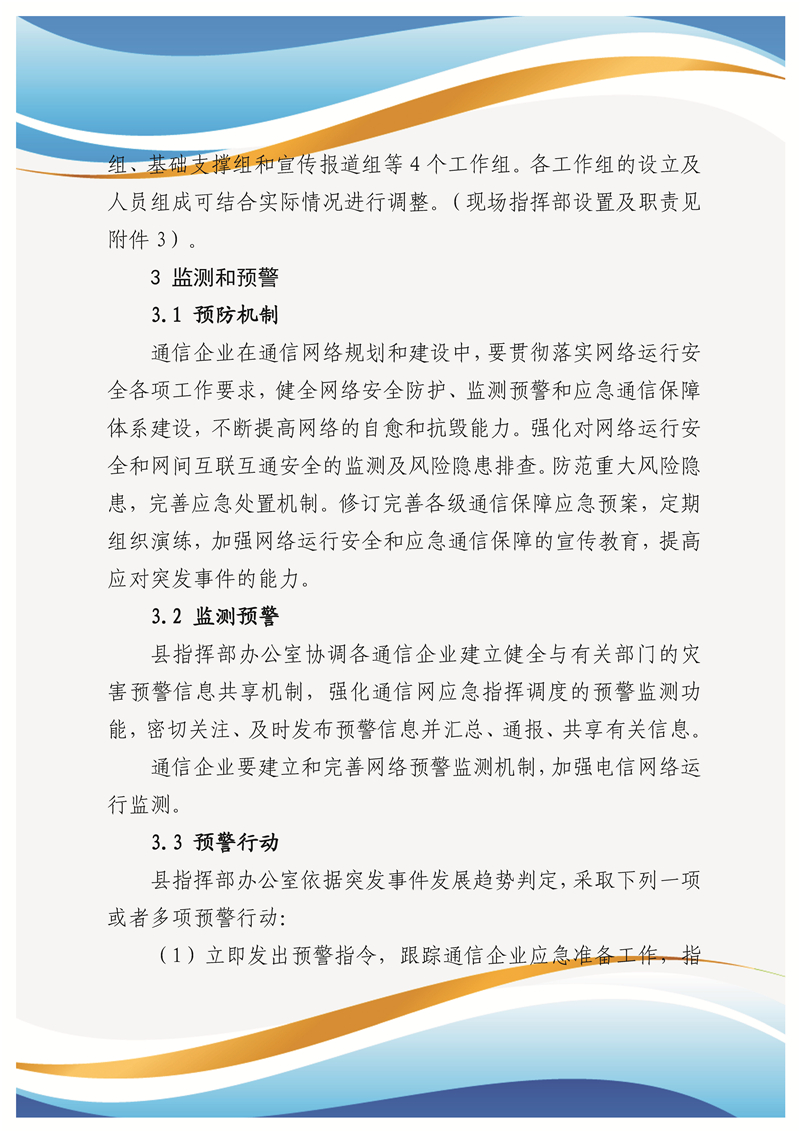 组、基础支撑组和宣传报道组等4个工作组。各工作组的设立及人员组成可结合实际情况进行调整。（现场指挥部设置及职责见附件3）。

3 监测和预警

3.1 预防机制

通信企业在通信网络规划和建设中，要贯彻落实网络运行安全各项工作要求，健全网络安全防护、监测预警和应急通信保障体系建设，不断提高网络的自愈和抗毁能力。强化对网络运行安全和网间互联互通安全的监测及风险隐患排查。防范重大风险隐患，完善应急处置机制。修订完善各级通信保障应急预案，定期组织演练，加强网络运行安全和应急通信保障的宣传教育，提高应对突发事件的能力。

3.2 监测预警

县指挥部办公室协调各通信企业建立健全与有关部门的灾害预警信息共享机制，强化通信网应急指挥调度的预警监测功能，密切关注、及时发布预警信息并汇总、通报、共享有关信息。

通信企业要建立和完善网络预警监测机制，加强电信网络运行监测。

3.3 预警行动

县指挥部办公室依据突发事件发展趋势判定，采取下列一项或者多项预警行动：

（1）立即发出预警指令，跟踪通信企业应急准备工作，指